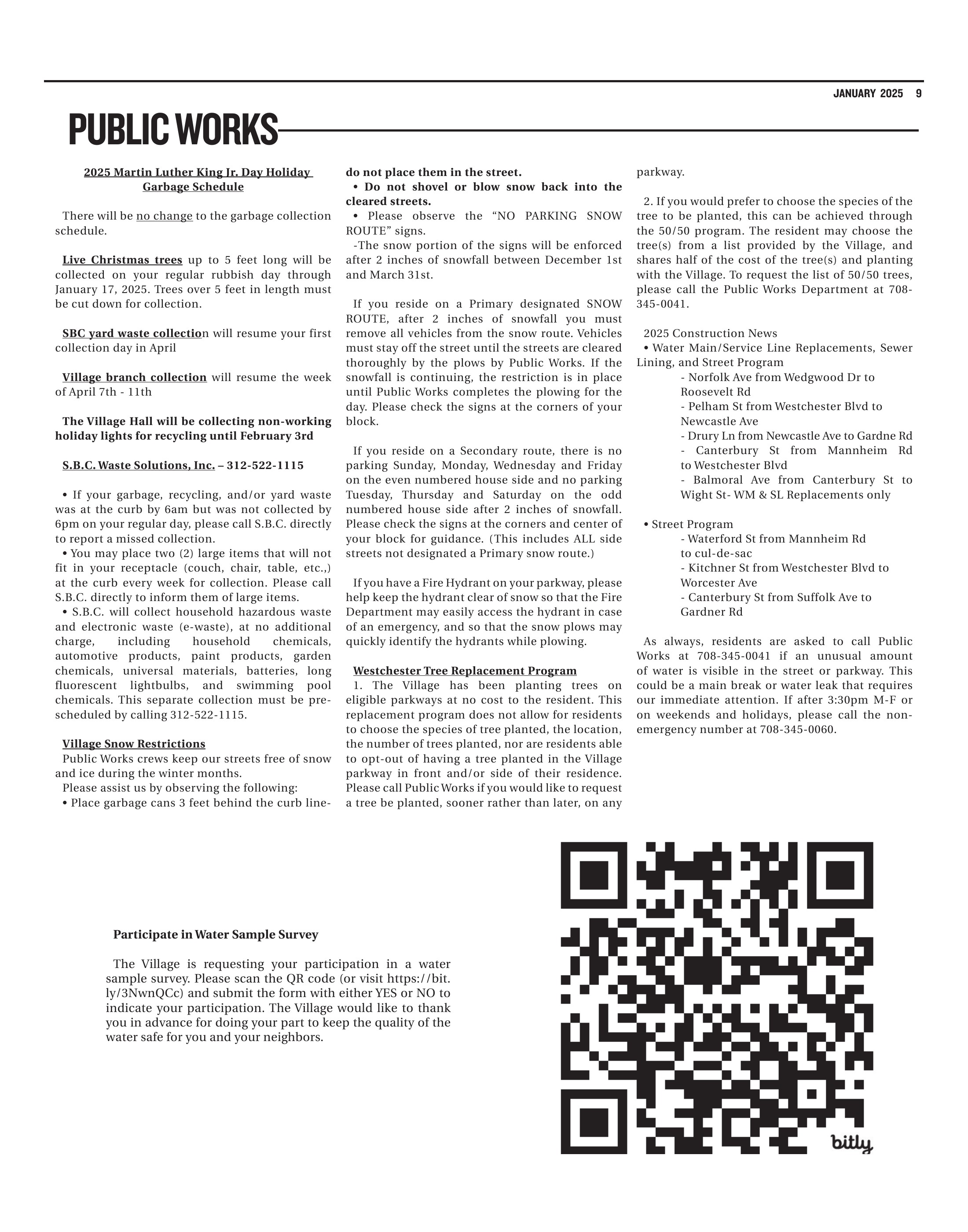 JANUARY 2025 9

PUBLIC WORKS

2025 Martin Luther King Jr. Day Holiday Garbage Schedule

There will be no change to the garbage collection schedule.

Live Christmas trees up to 5 feet long will be collected on your regular rubbish day through January 17, 2025. Trees over 5 feet in length must be cut down for collection.

SBC yard waste collection will resume your first collection day in April

Village branch collection will resume the week of April 7th - 11th

The Village Hall will be collecting non-working holiday lights for recycling until February 3rd

S.B.C. Waste Solutions, Inc. – 312-522-1115

• If your garbage, recycling, and/or yard waste was at the curb by 6am but was not collected by 6pm on your regular day, please call S.B.C. directly to report a missed collection.
• You may place two (2) large items that will not fit in your receptacle (couch, chair, table, etc.,) at the curb every week for collection. Please call S.B.C. directly to inform them of large items.
• S.B.C. will collect household hazardous waste and electronic waste (e-waste), at no additional charge, including household chemicals, automotive products, paint products, garden chemicals, universal materials, batteries, long fluorescent lightbulbs, and swimming pool chemicals. This separate collection must be pre-scheduled by calling 312-522-1115.

Village Snow Restrictions
Public Works crews keep our streets free of snow and ice during the winter months.
Please assist us by observing the following:
• Place garbage cans 3 feet behind the curb line-do not place them in the street.
• Do not shovel or blow snow back into the cleared streets.
• Please observe the "NO PARKING SNOW ROUTE" signs.
-The snow portion of the signs will be enforced after 2 inches of snowfall between December 1st and March 31st.

If you reside on a Primary designated SNOW ROUTE, after 2 inches of snowfall you must remove all vehicles from the snow route. Vehicles must stay off the street until the streets are cleared thoroughly by the plows by Public Works. If the snowfall is continuing, the restriction is in place until Public Works completes the plowing for the day. Please check the signs at the corners of your block.

If you reside on a Secondary route, there is no parking Sunday, Monday, Wednesday and Friday on the even numbered house side and no parking Tuesday, Thursday and Saturday on the odd numbered house side after 2 inches of snowfall. Please check the signs at the corners and center of your block for guidance. (This includes ALL side streets not designated a Primary snow route.)

If you have a Fire Hydrant on your parkway, please help keep the hydrant clear of snow so that the Fire Department may easily access the hydrant in case of an emergency, and so that the snow plows may quickly identify the hydrants while plowing.

Westchester Tree Replacement Program
1. The Village has been planting trees on eligible parkways at no cost to the resident. This replacement program does not allow for residents to choose the species of tree planted, the location, the number of trees planted, nor are residents able to opt-out of having a tree planted in the Village parkway in front and/or side of their residence. Please call Public Works if you would like to request a tree be planted, sooner rather than later, on any parkway.

2. If you would prefer to choose the species of the tree to be planted, this can be achieved through the 50/50 program. The resident may choose the tree(s) from a list provided by the Village, and shares half of the cost of the tree(s) and planting with the Village. To request the list of 50/50 trees, please call the Public Works Department at 708-345-0041.

2025 Construction News
• Water Main/Service Line Replacements, Sewer Lining, and Street Program
- Norfolk Ave from Wedgwood Dr to Roosevelt Rd
- Pelham St from Westchester Blvd to Newcastle Ave
- Drury Ln from Newcastle Ave to Gardne Rd
- Canterbury St from Mannheim Rd to Westchester Blvd
- Balmoral Ave from Canterbury St to Wight St- WM & SL Replacements only

• Street Program
- Waterford St from Mannheim Rd to cul-de-sac
- Kitchner St from Westchester Blvd to Worcester Ave
- Canterbury St from Suffolk Ave to Gardner Rd

As always, residents are asked to call Public Works at 708-345-0041 if an unusual amount of water is visible in the street or parkway. This could be a main break or water leak that requires our immediate attention. If after 3:30pm M-F or on weekends and holidays, please call the non-emergency number at 708-345-0060.

Participate in Water Sample Survey

The Village is requesting your participation in a water sample survey. Please scan the QR code (or visit https://bit.ly/3NwnQCc) and submit the form with either YES or NO to indicate your participation. The Village would like to thank you in advance for doing your part to keep the quality of the water safe for you and your neighbors.

bitly